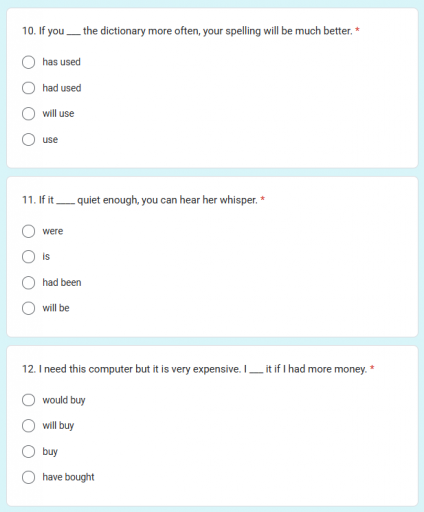 10. If you ___ the dictionary more often, your spelling will be much better. *

has used

had used

will use

use

11. If it ____ quiet enough, you can hear her whisper. *

were

is

had been

will be

12. I need this computer but it is very expensive. I ___ it if I had more money. *

would buy

will buy

buy

have bought